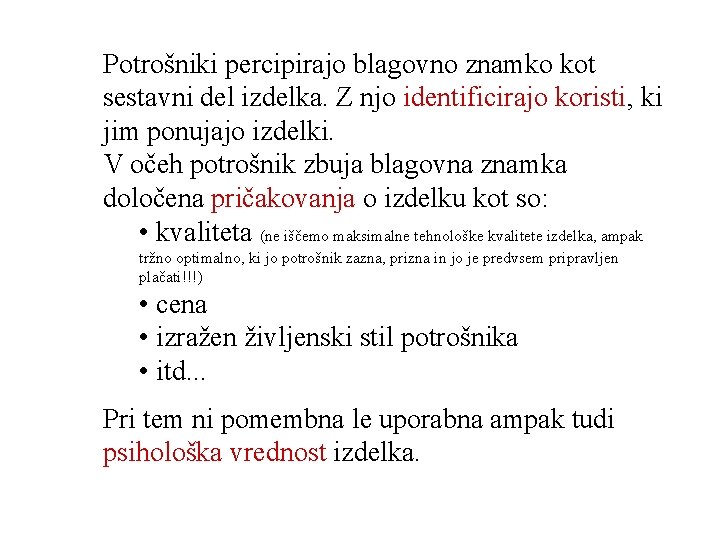 Potrošniki percipirajo blagovno znamko kot sestavni del izdelka. Z njo identificirajo koristi, ki jim ponujajo izdelki.
V očeh potrošnik zbuja blagovna znamka določena pričakovanja o izdelku kot so:

• kvaliteta (ne iščemo maksimalne tehnološke kvalitete izdelka, ampak tržno optimalno, ki jo potrošnik zazna, prizna in jo je predvsem pripravljen plačati!!!)
• cena
• izražen življenski stil potrošnika
• itd...

Pri tem ni pomembna le uporabna ampak tudi psihološka vrednost izdelka.